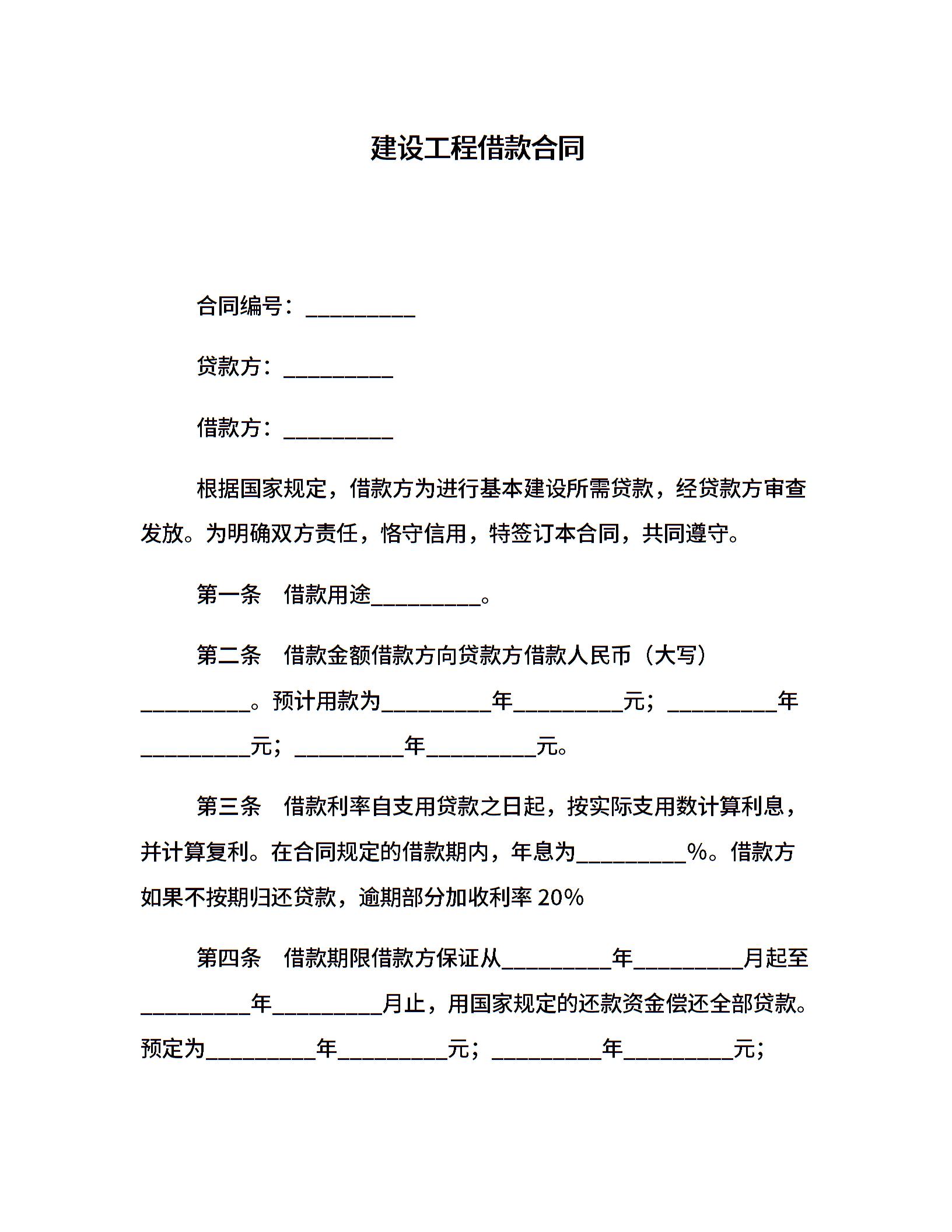 建设工程借款合同

合同编号：__________

贷款方：__________

借款方：__________

根据国家规定，借款方为进行基本建设所需贷款，经贷款方审查发放。为明确双方责任，恪守信用，特签订本合同，共同遵守。

第一条　借款用途__________。

第二条　借款金额借款方向贷款方借款人民币（大写）__________。预计用款为__________年__________元；__________年__________元；__________年__________元。

第三条　借款利率自支用贷款之日起，按实际支用数计算利息，并计算复利。在合同规定的借款期内，年息为__________%。借款方如果不按期归还贷款，逾期部分加收利率 20%

第四条　借款期限借款方保证从__________年__________月起至__________年__________月止，用国家规定的还款资金偿还全部贷款。预定为__________年__________元；__________年__________元；